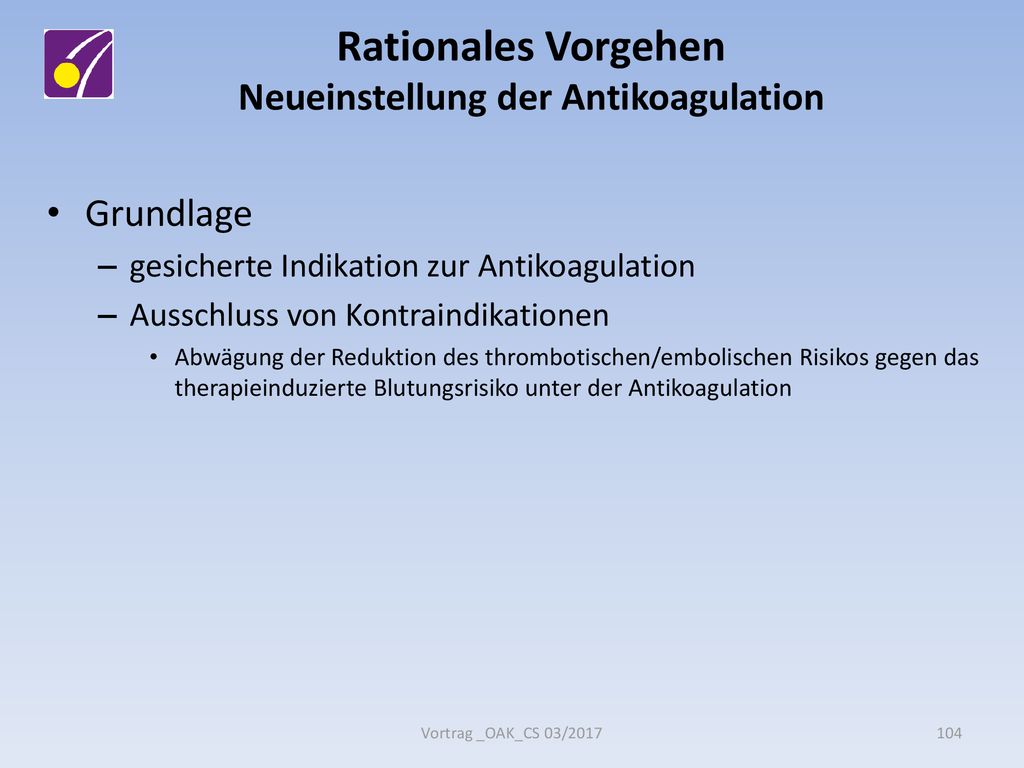 Rationales Vorgehen
Neueinstellung der Antikoagulation

• Grundlage
– gesicherte Indikation zur Antikoagulation
– Ausschluss von Kontraindikationen
• Abwägung der Reduktion des thrombotischen/embolischen Risikos gegen das therapieinduzierte Blutungsrisiko unter der Antikoagulation

Vortrag _OAK_CS 03/2017

104